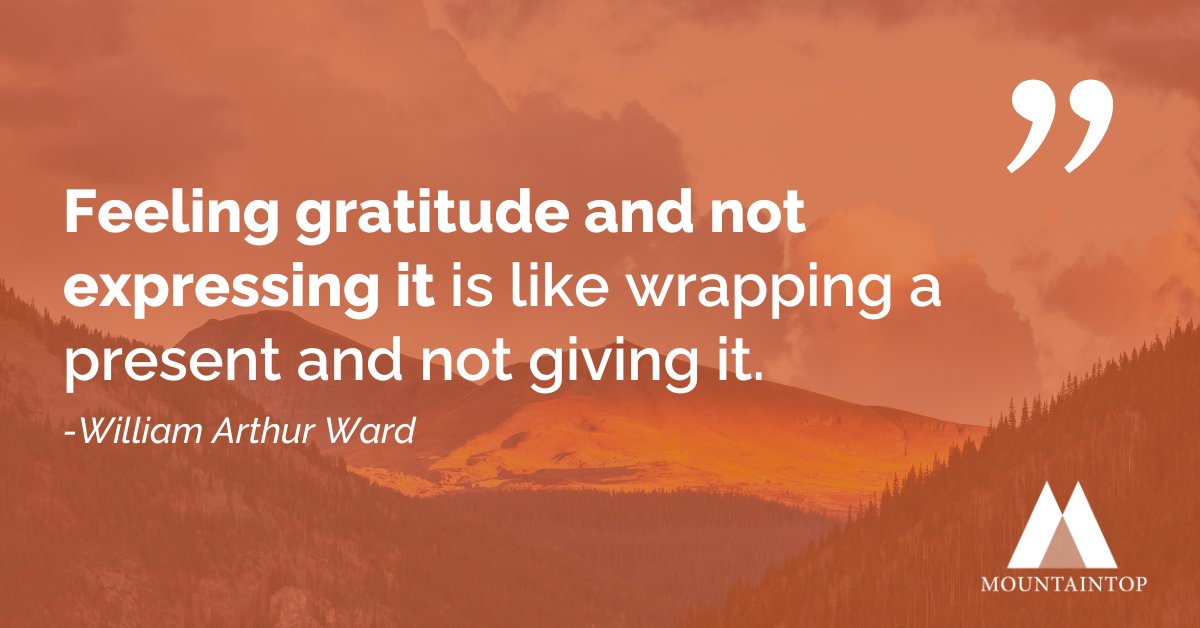 ”

Feeling gratitude and not expressing it is like wrapping a present and not giving it.

-William Arthur Ward

MOUNTAINTOP